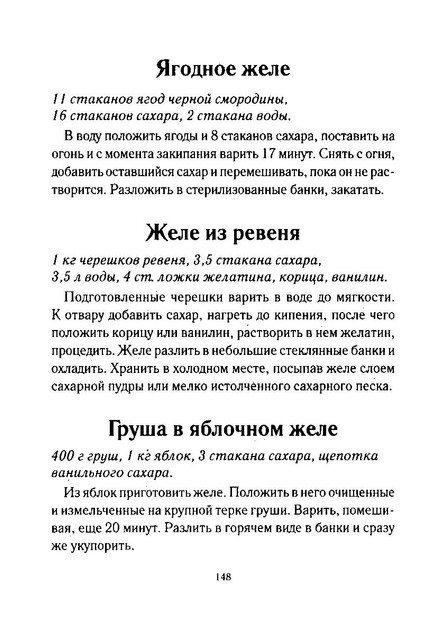 Ягодное желе

11 стаканов ягод черной смородины, 16 стаканов сахара, 2 стакана воды.

В воду положить ягоды и 8 стаканов сахара, поставить на огонь и с момента закипания варить 17 минут. Снять с огня, добавить оставшийся сахар и перемешивать, пока он не растворится. Разложить в стерилизованные банки, закатать.

Желе из ревеня

1 кг черешков ревеня, 3,5 стакана сахара, 3,5 л воды, 4 ст. ложки желатина, корица, ванилин.

Подготовленные черешки варить в воде до мягкости. К отвару добавить сахар, нагреть до кипения, после чего положить корицу или ванилин, растворить в нем желатин, процедить. Желе разлить в небольшие стеклянные банки и охладить. Хранить в холодном месте, посыпав желе слоем сахарной пудры или мелко истолченного сахарного песка.

Груша в яблочном желе

400 г груш, 1 кг яблок, 3 стакана сахара, щепотка ванильного сахара.

Из яблок приготовить желе. Положить в него очищенные и измельченные на крупной терке груши. Варить, помешивая, еще 20 минут. Разлить в горячем виде в банки и сразу же укупорить.

148